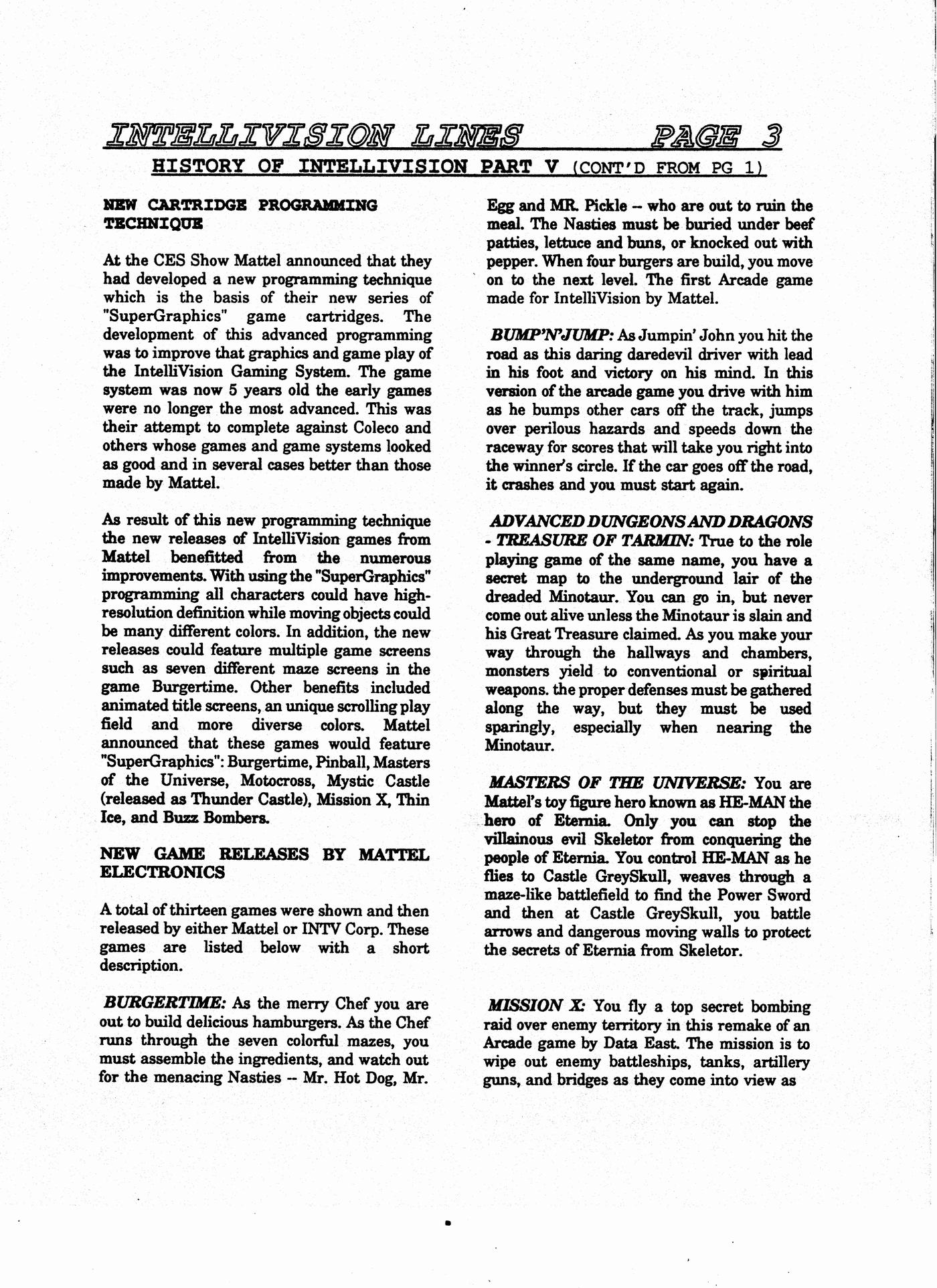 INTELLIVISION LINES PAGE 3

HISTORY OF INTELLIVISION PART V (CONT'D FROM PG 1)

NEW CARTRIDGE PROGRAMMING TECHNIQUE

At the CES Show Mattel announced that they had developed a new programming technique which is the basis of their new series of "SuperGraphics" game cartridges. The development of this advanced programming was to improve that graphics and game play of the IntelliVision Gaming System. The game system was now 5 years old the early games were no longer the most advanced. This was their attempt to complete against Coleco and others whose games and game systems looked as good and in several cases better than those made by Mattel.

As result of this new programming technique the new releases of IntelliVision games from Mattel benefitted from the numerous improvements. With using the "SuperGraphics" programming all characters could have high-resolution definition while moving objects could be many different colors. In addition, the new releases could feature multiple game screens such as seven different maze screens in the game Burgertime. Other benefits included animated title screens, an unique scrolling play field and more diverse colors. Mattel announced that these games would feature "SuperGraphics": Burgertime, Pinball, Masters of the Universe, Motocross, Mystic Castle (released as Thunder Castle), Mission X, Thin Ice, and Buzz Bombers.

NEW GAME RELEASES BY MATTEL ELECTRONICS

A total of thirteen games were shown and then released by either Mattel or INTV Corp. These games are listed below with a short description.

BURGERTIME: As the merry Chef you are out to build delicious hamburgers. As the Chef runs through the seven colorful mazes, you must assemble the ingredients, and watch out for the menacing Nasties -- Mr. Hot Dog, Mr. Egg and MR. Pickle -- who are out to ruin the meal. The Nasties must be buried under beef patties, lettuce and buns, or knocked out with pepper. When four burgers are build, you move on to the next level. The first Arcade game made for IntelliVision by Mattel.

BUMP'N'JUMP: As Jumpin' John you hit the road as this daring daredevil driver with lead in his foot and victory on his mind. In this version of the arcade game you drive with him as he bumps other cars off the track, jumps over perilous hazards and speeds down the raceway for scores that will take you right into the winner's circle. If the car goes off the road, it crashes and you must start again.

ADVANCED DUNGEONS AND DRAGONS - TREASURE OF TARMIN: True to the role playing game of the same name, you have a secret map to the underground lair of the dreaded Minotaur. You can go in, but never come out alive unless the Minotaur is slain and his Great Treasure claimed. As you make your way through the hallways and chambers, monsters yield to conventional or spiritual weapons. the proper defenses must be gathered along the way, but they must be used sparingly, especially when nearing the Minotaur.

MASTERS OF THE UNIVERSE: You are Mattel's toy figure hero known as HE-MAN the hero of Eternia. Only you can stop the villainous evil Skeletor from conquering the people of Eternia. You control HE-MAN as he flies to Castle GreySkull, weaves through a maze-like battlefield to find the Power Sword and then at Castle GreySkull, you battle arrows and dangerous moving walls to protect the secrets of Eternia from Skeletor.

MISSION X: You fly a top secret bombing raid over enemy territory in this remake of an Arcade game by Data East. The mission is to wipe out enemy battleships, tanks, artillery guns, and bridges as they come into view as